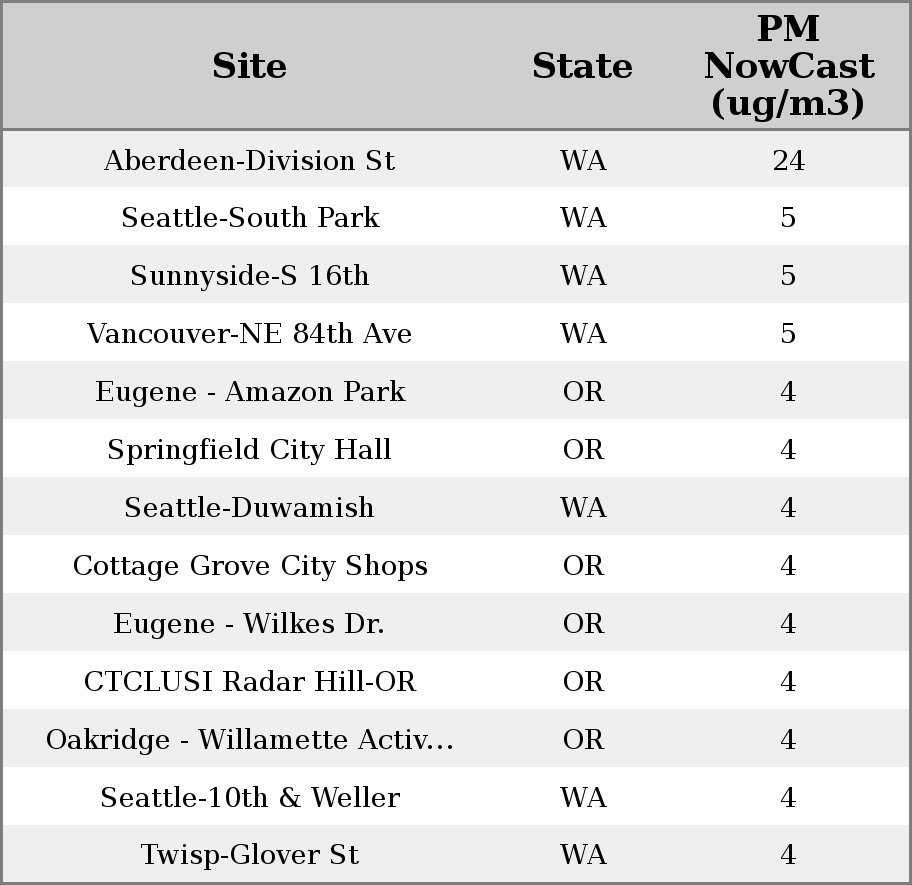 | Site | State | PM NowCast (ug/m3) |
|---|---|---|
| Aberdeen-Division St | WA | 24 |
| Seattle-South Park | WA | 5 |
| Sunnyside-S 16th | WA | 5 |
| Vancouver-NE 84th Ave | WA | 5 |
| Eugene - Amazon Park | OR | 4 |
| Springfield City Hall | OR | 4 |
| Seattle-Duwamish | WA | 4 |
| Cottage Grove City Shops | OR | 4 |
| Eugene - Wilkes Dr. | OR | 4 |
| CTCLUSI Radar Hill-OR | OR | 4 |
| Oakridge - Willamette Activ... | OR | 4 |
| Seattle-10th & Weller | WA | 4 |
| Twisp-Glover St | WA | 4 |